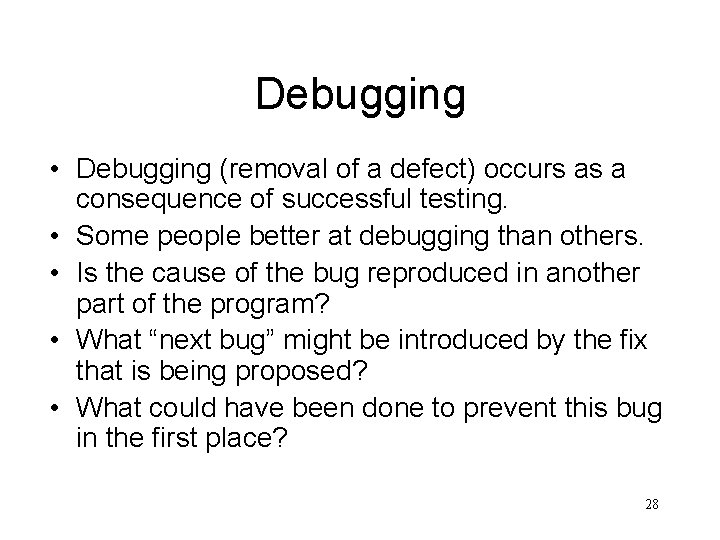 Debugging

• Debugging (removal of a defect) occurs as a consequence of successful testing.
• Some people better at debugging than others.
• Is the cause of the bug reproduced in another part of the program?
• What “next bug” might be introduced by the fix that is being proposed?
• What could have been done to prevent this bug in the first place?

28